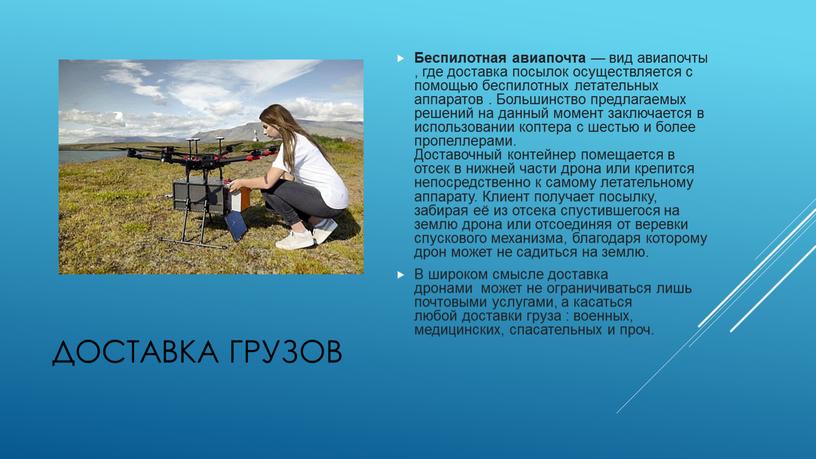 Беспилотная авиапочта — вид авиапочты , где доставка посылок осуществляется с помощью беспилотных летательных аппаратов . Большинство предлагаемых решений на данный момент заключается в использовании коптера с шестью и более пропеллерами.
Доставочный контейнер помещается в отсек в нижней части дрона или крепится непосредственно к самому летательному аппарату. Клиент получает посылку, забирая её из отсека спустившегося на землю дрона или отсоединяя от веревки спускового механизма, благодаря которому дрон может не садиться на землю.

В широком смысле доставка дронами может не ограничиваться лишь почтовыми услугами, а касаться любой доставки груза : военных, медицинских, спасательных и проч.

ДОСТАВКА ГРУЗОВ